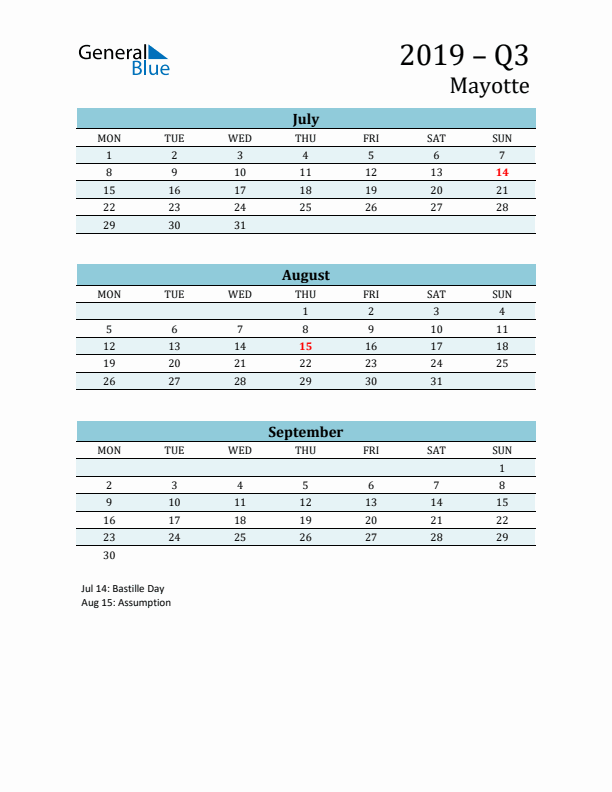 General Blue

2019 – Q3
Mayotte

July

| MON | TUE | WED | THU | FRI | SAT | SUN |
|---|---|---|---|---|---|---|
| 1 | 2 | 3 | 4 | 5 | 6 | 7 |
| 8 | 9 | 10 | 11 | 12 | 13 | 14 |
| 15 | 16 | 17 | 18 | 19 | 20 | 21 |
| 22 | 23 | 24 | 25 | 26 | 27 | 28 |
| 29 | 30 | 31 | | | | |

August

| MON | TUE | WED | THU | FRI | SAT | SUN |
|---|---|---|---|---|---|---|
| | | | 1 | 2 | 3 | 4 |
| 5 | 6 | 7 | 8 | 9 | 10 | 11 |
| 12 | 13 | 14 | 15 | 16 | 17 | 18 |
| 19 | 20 | 21 | 22 | 23 | 24 | 25 |
| 26 | 27 | 28 | 29 | 30 | 31 | |

September

| MON | TUE | WED | THU | FRI | SAT | SUN |
|---|---|---|---|---|---|---|
| | | | | | | 1 |
| 2 | 3 | 4 | 5 | 6 | 7 | 8 |
| 9 | 10 | 11 | 12 | 13 | 14 | 15 |
| 16 | 17 | 18 | 19 | 20 | 21 | 22 |
| 23 | 24 | 25 | 26 | 27 | 28 | 29 |
| 30 | | | | | | |

Jul 14: Bastille Day
Aug 15: Assumption